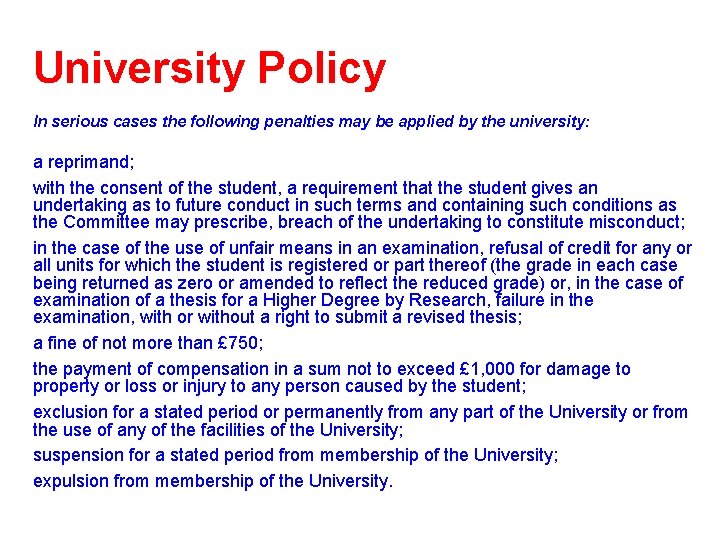 University Policy

In serious cases the following penalties may be applied by the university:

a reprimand;

with the consent of the student, a requirement that the student gives an undertaking as to future conduct in such terms and containing such conditions as the Committee may prescribe, breach of the undertaking to constitute misconduct;

in the case of the use of unfair means in an examination, refusal of credit for any or all units for which the student is registered or part thereof (the grade in each case being returned as zero or amended to reflect the reduced grade) or, in the case of examination of a thesis for a Higher Degree by Research, failure in the examination, with or without a right to submit a revised thesis;

a fine of not more than £750;

the payment of compensation in a sum not to exceed £1,000 for damage to property or loss or injury to any person caused by the student;

exclusion for a stated period or permanently from any part of the University or from the use of any of the facilities of the University;

suspension for a stated period from membership of the University;

expulsion from membership of the University.